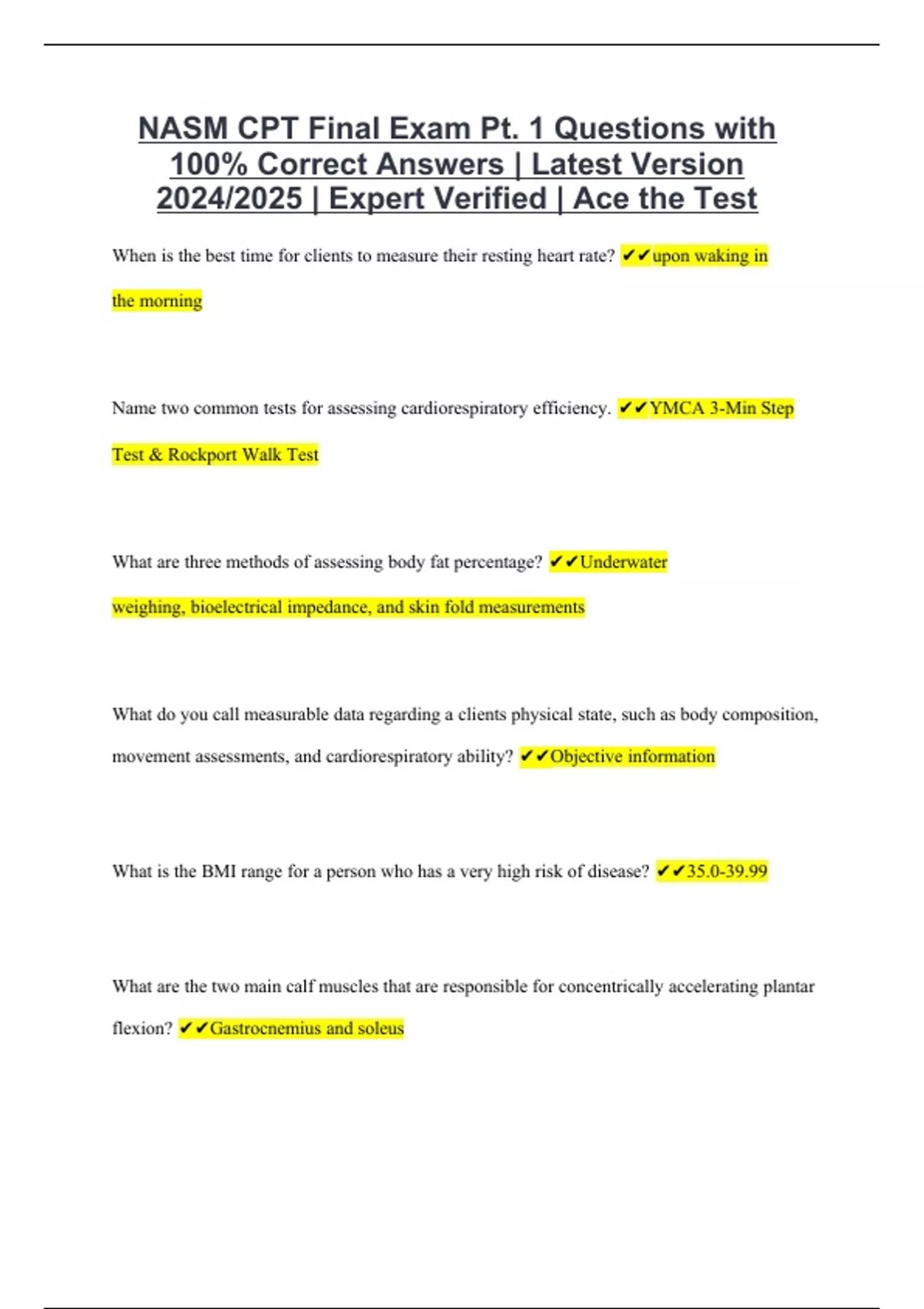 NASM CPT Final Exam Pt. 1 Questions with 100% Correct Answers | Latest Version 2024/2025 | Expert Verified | Ace the Test

When is the best time for clients to measure their resting heart rate? ✔✔upon waking in the morning

Name two common tests for assessing cardiorespiratory efficiency. ✔✔YMCA 3-Min Step Test & Rockport Walk Test

What are three methods of assessing body fat percentage? ✔✔Underwater weighing, bioelectrical impedance, and skin fold measurements

What do you call measurable data regarding a clients physical state, such as body composition, movement assessments, and cardiorespiratory ability? ✔✔Objective information

What is the BMI range for a person who has a very high risk of disease? ✔✔35.0-39.99

What are the two main calf muscles that are responsible for concentrically accelerating plantar flexion? ✔✔Gastrocnemius and soleus